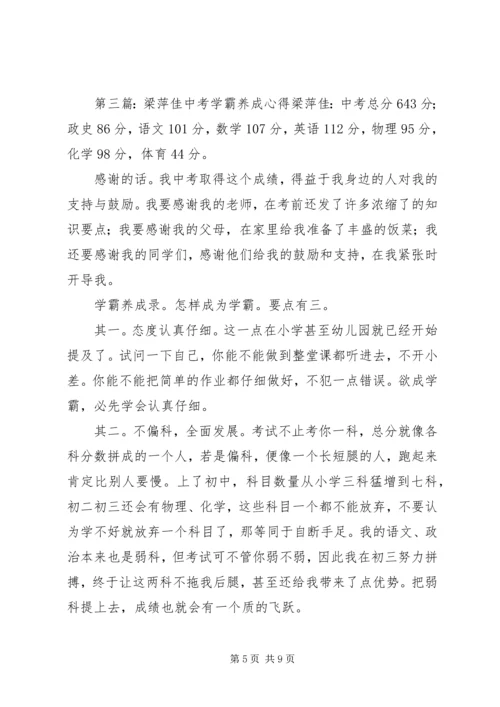 第三篇：梁萍佳中考学霸养成心得梁萍佳：中考总分643分；政史86分，语文101分，数学107分，英语112分，物理95分，化学98分，体育44分。

感谢的话。我中考取得这个成绩，得益于我身边的人对我的支持与鼓励。我要感谢我的老师，在考前还发了许多浓缩了的知识要点；我要感谢我的父母，在家里给我准备了丰盛的饭菜；我还要感谢我的同学们，感谢他们给我的鼓励和支持，在我紧张时开导我。

学霸养成录。怎样成为学霸。要点有三。

其一。态度认真仔细。这一点在小学甚至幼儿园就已经开始提及了。试问一下自己，你能不能做到整堂课都听进去，不开小差。你能不能把简单的作业都仔细做好，不犯一点错误。欲成学霸，必先学会认真仔细。

其二。不偏科，全面发展。考试不止考你一科，总分就像各科分数拼成的一个人，若是偏科，便像一个长短腿的人，跑起来肯定比别人要慢。上了初中，科目数量从小学三科猛增到七科，初二初三还会有物理、化学，这些科目一个都不能放弃，不要认为学不好就放弃一个科目了，那等同于自断手足。我的语文、政治本来也是弱科，但考试可不管你弱不弱，因此我在初三努力拼搏，终于让这两科不拖我后腿，甚至还给我带来了点优势。把弱科提上去，成绩也就会有一个质的飞跃。

第5页 共9页